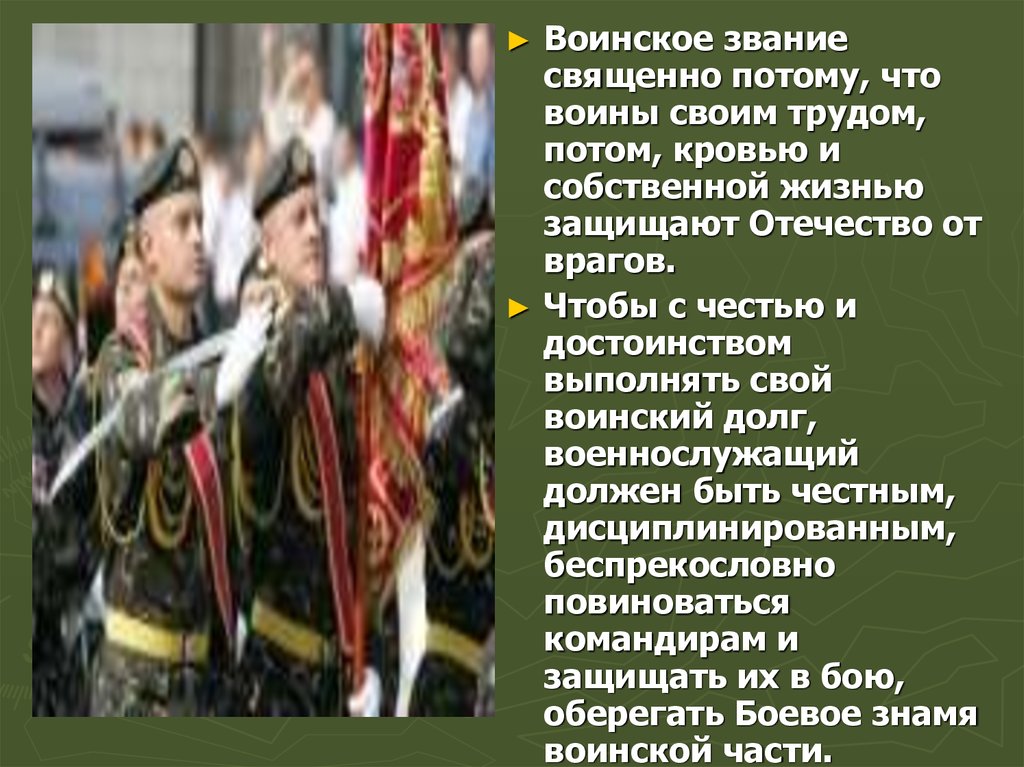 ► Воинское звание священно потому, что воины своим трудом, потом, кровью и собственной жизнью защищают Отечество от врагов.

► Чтобы с честью и достоинством выполнять свой воинский долг, военнослужащий должен быть честным, дисциплинированным, беспрекословно повиноваться командирам и защищать их в бою, оберегать Боевое знамя воинской части.